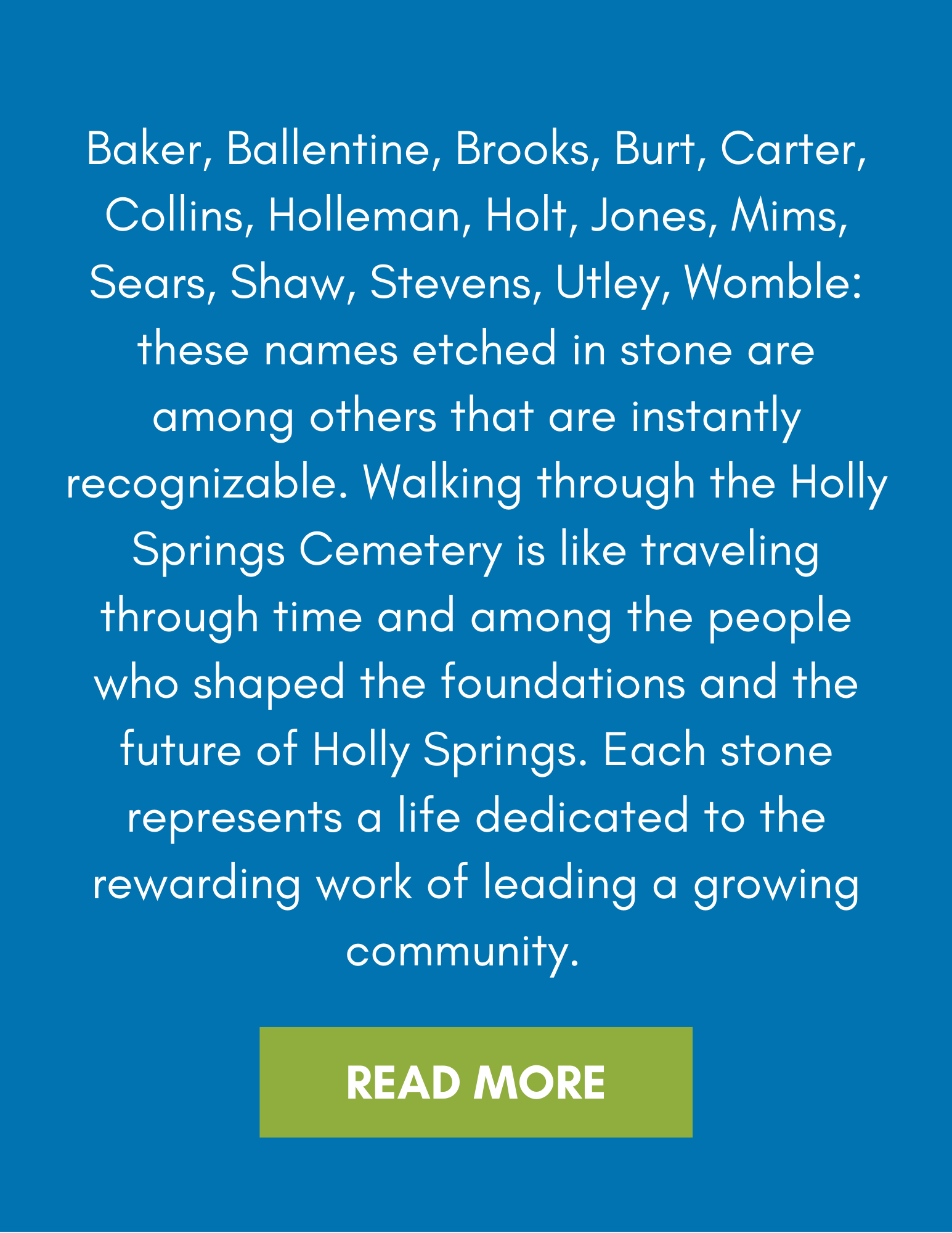 Baker, Ballentine, Brooks, Burt, Carter, Collins, Holleman, Holt, Jones, Mims, Sears, Shaw, Stevens, Utley, Womble: these names etched in stone are among others that are instantly recognizable. Walking through the Holly Springs Cemetery is like traveling through time and among the people who shaped the foundations and the future of Holly Springs. Each stone represents a life dedicated to the rewarding work of leading a growing community.

READ MORE